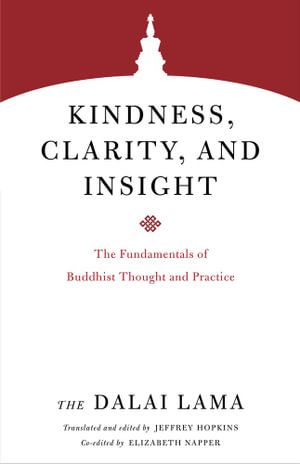 KINDNESS, CLARITY, AND INSIGHT

The Fundamentals of Buddhist Thought and Practice

THE DALAI LAMA

Translated and edited by JEFFREY HOPKINS
Co-edited by ELIZABETH NAPPER